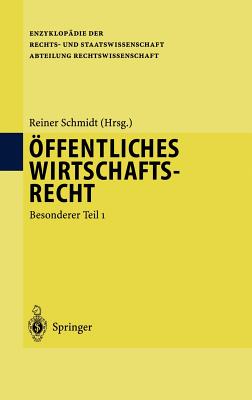 ENZYKLOPÄDIE DER
RECHTS- UND STAATSWISSENSCHAFT
ABTEILUNG RECHTSWISSENSCHAFT

Reiner Schmidt (Hrsg.)

ÖFFENTLICHES WIRTSCHAFTS-RECHT

Besonderer Teil 1

Springer